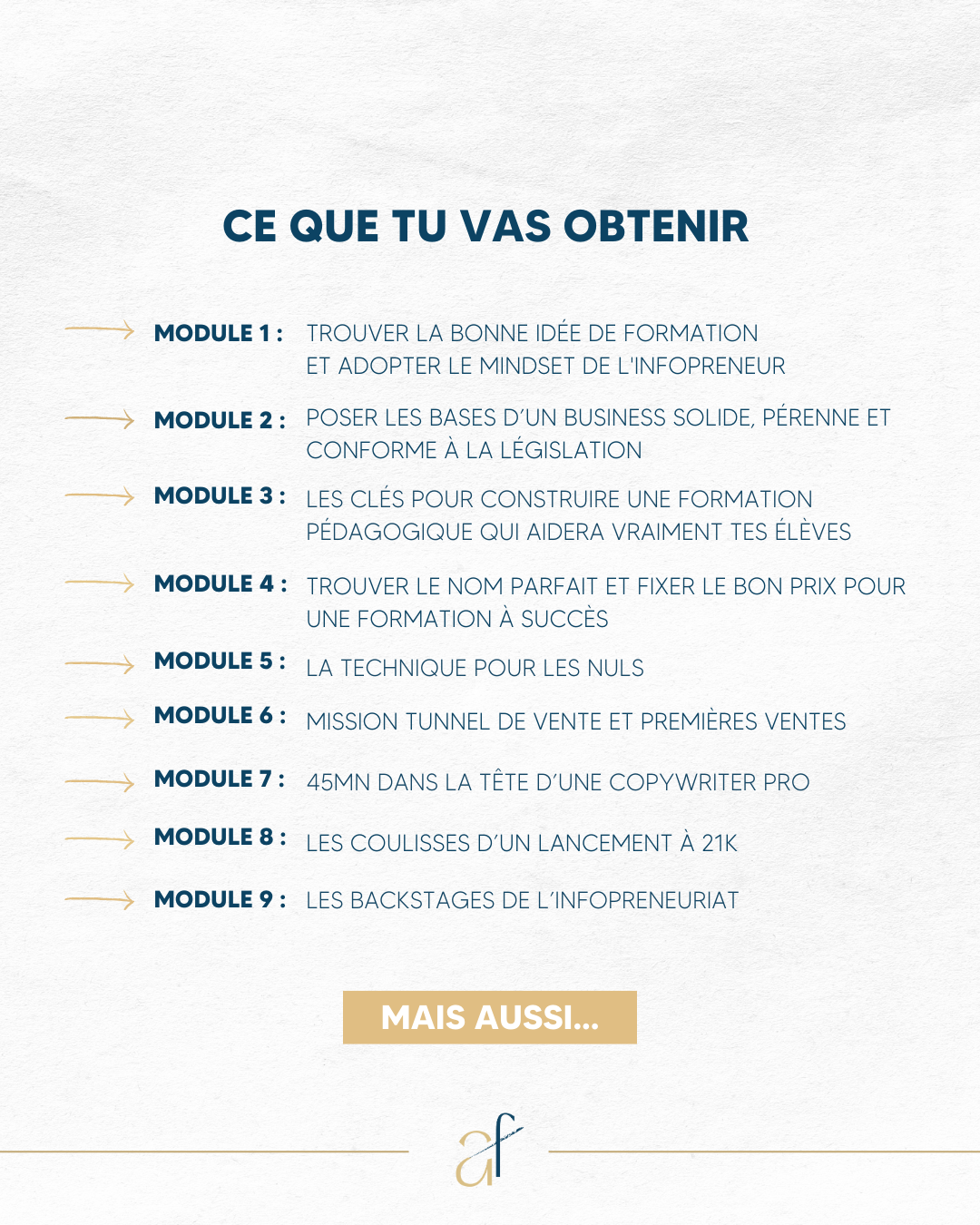 CE QUE TU VAS OBTENIR

MODULE 1 : TROUVER LA BONNE IDÉE DE FORMATION ET ADOPTER LE MINDSET DE L'INFOPRENEUR

MODULE 2 : POSER LES BASES D'UN BUSINESS SOLIDE, PÉRENNE ET CONFORME À LA LÉGISLATION

MODULE 3 : LES CLÉS POUR CONSTRUIRE UNE FORMATION PÉDAGOGIQUE QUI AIDERA VRAIMENT TES ÉLÈVES

MODULE 4 : TROUVER LE NOM PARFAIT ET FIXER LE BON PRIX POUR UNE FORMATION À SUCCÈS

MODULE 5 : LA TECHNIQUE POUR LES NULS

MODULE 6 : MISSION TUNNEL DE VENTE ET PREMIÈRES VENTES

MODULE 7 : 45MN DANS LA TÊTE D'UNE COPYWRITER PRO

MODULE 8 : LES COULISSES D'UN LANCEMENT À 21K

MODULE 9 : LES BACKSTAGES DE L'INFOPRENEURIAT

MAIS AUSSI...

af